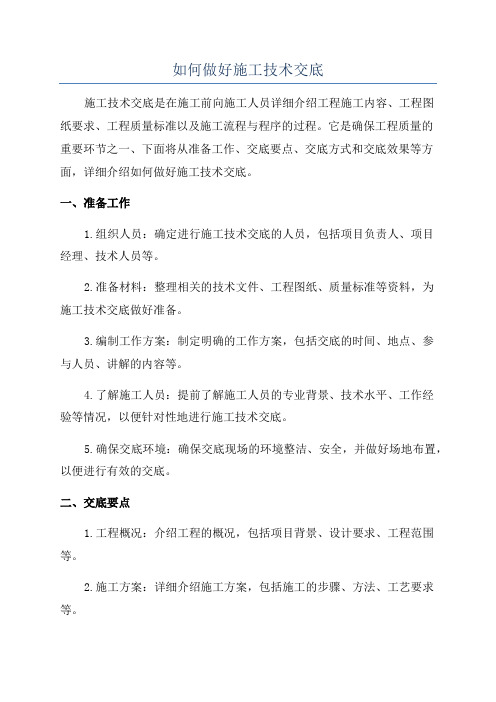 如何做好施工技术交底

施工技术交底是在施工前向施工人员详细介绍工程施工内容、工程图纸要求、工程质量标准以及施工流程与程序的过程。它是确保工程质量的重要环节之一、下面将从准备工作、交底要点、交底方式和交底效果等方面，详细介绍如何做好施工技术交底。

一、准备工作

1.组织人员：确定进行施工技术交底的人员，包括项目负责人、项目经理、技术人员等。

2.准备材料：整理相关的技术文件、工程图纸、质量标准等资料，为施工技术交底做好准备。

3.编制工作方案：制定明确的工作方案，包括交底的时间、地点、参与人员、讲解的内容等。

4.了解施工人员：提前了解施工人员的专业背景、技术水平、工作经验等情况，以便针对性地进行施工技术交底。

5.确保交底环境：确保交底现场的环境整洁、安全，并做好场地布置，以便进行有效的交底。

二、交底要点

1.工程概况：介绍工程的概况，包括项目背景、设计要求、工程范围等。

2.施工方案：详细介绍施工方案，包括施工的步骤、方法、工艺要求等。